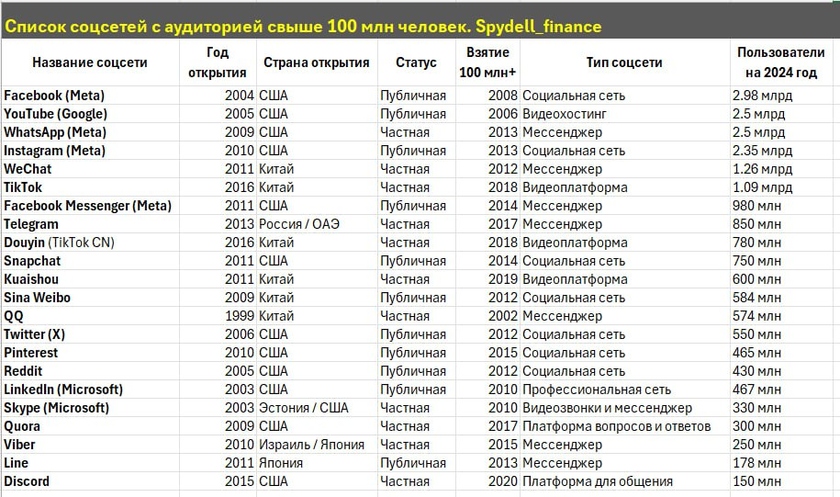 Список соцсетей с аудиторией свыше 100 млн человек. Spydell_finance

| Название соцсети | Год открытия | Страна открытия | Статус | Взятие 100 млн+ | Тип соцсети | Пользователи на 2024 год |
|---|---|---|---|---|---|---|
| Facebook (Meta) | 2004 | США | Публичная | 2008 | Социальная сеть | 2.98 млрд |
| YouTube (Google) | 2005 | США | Публичная | 2006 | Видеохостинг | 2.5 млрд |
| WhatsApp (Meta) | 2009 | США | Частная | 2013 | Мессенджер | 2.5 млрд |
| Instagram (Meta) | 2010 | США | Публичная | 2013 | Социальная сеть | 2.35 млрд |
| WeChat | 2011 | Китай | Частная | 2012 | Мессенджер | 1.26 млрд |
| TikTok | 2016 | Китай | Частная | 2018 | Видеоплатформа | 1.09 млрд |
| Facebook Messenger (Meta) | 2011 | США | Публичная | 2014 | Мессенджер | 980 млн |
| Telegram | 2013 | Россия / ОАЭ | Частная | 2017 | Мессенджер | 850 млн |
| Douyin (TikTok CN) | 2016 | Китай | Частная | 2018 | Видеоплатформа | 780 млн |
| Snapchat | 2011 | США | Публичная | 2014 | Социальная сеть | 750 млн |
| Kuaishou | 2011 | Китай | Частная | 2019 | Видеоплатформа | 600 млн |
| Sina Weibo | 2009 | Китай | Публичная | 2012 | Социальная сеть | 584 млн |
| QQ | 1999 | Китай | Частная | 2002 | Мессенджер | 574 млн |
| Twitter (X) | 2006 | США | Публичная | 2012 | Социальная сеть | 550 млн |
| Pinterest | 2010 | США | Публичная | 2015 | Социальная сеть | 465 млн |
| Reddit | 2005 | США | Публичная | 2012 | Социальная сеть | 430 млн |
| LinkedIn (Microsoft) | 2003 | США | Публичная | 2010 | Профессиональная сеть | 467 млн |
| Skype (Microsoft) | 2003 | Эстония / США | Частная | 2010 | Видеозвонки и мессенджер | 330 млн |
| Quora | 2009 | США | Частная | 2017 | Платформа вопросов и ответов | 300 млн |
| Viber | 2010 | Израиль / Япония | Частная | 2015 | Мессенджер | 250 млн |
| Line | 2011 | Япония | Публичная | 2013 | Мессенджер | 178 млн |
| Discord | 2015 | США | Частная | 2020 | Платформа для общения | 150 млн |